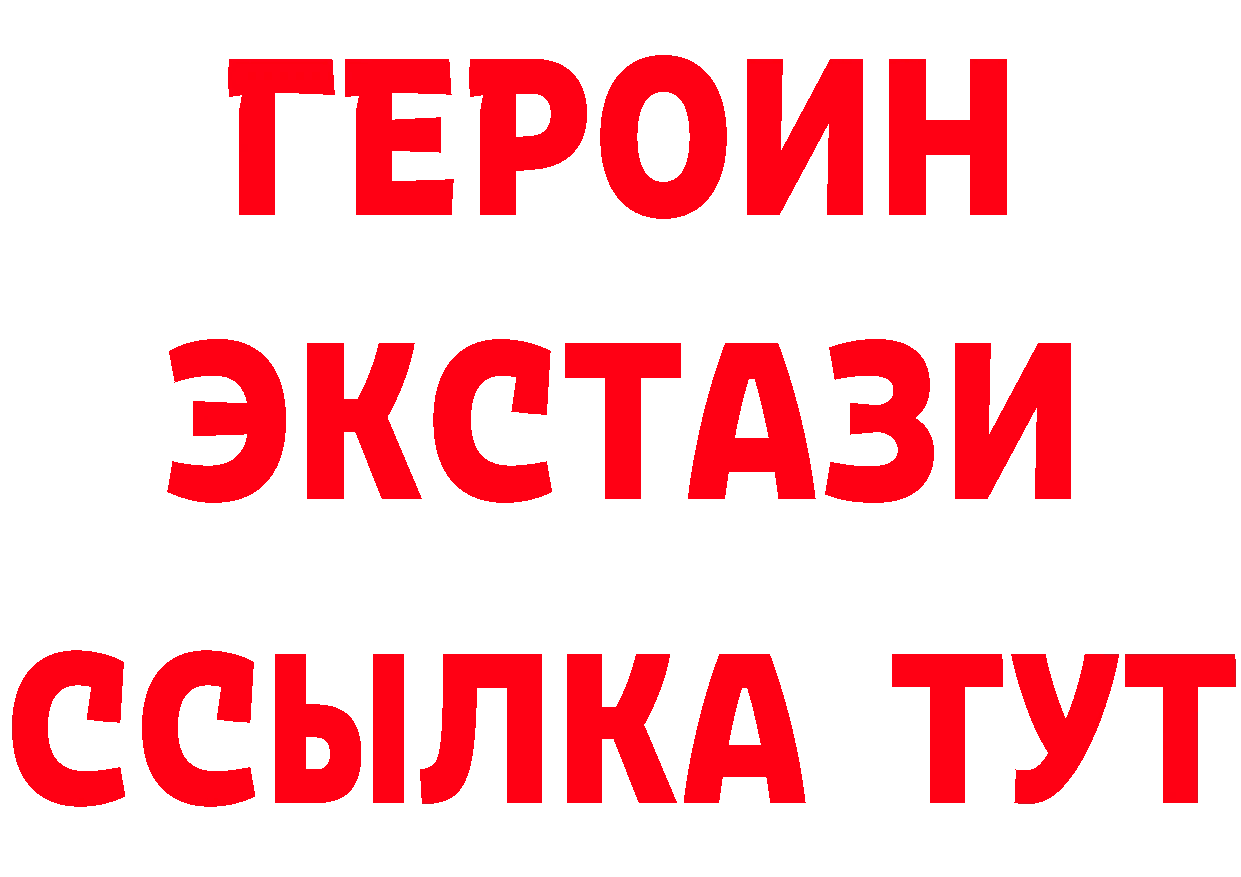 ГЕРОИН
ЭКСТАЗИ
ССЫЛКА ТУТ